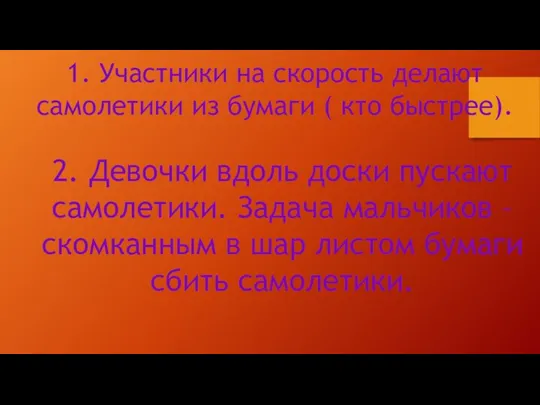 1. Участники на скорость делают самолетики из бумаги ( кто быстрее).

2. Девочки вдоль доски пускают самолетики. Задача мальчиков - скомканным в шар листом бумаги сбить самолетики.